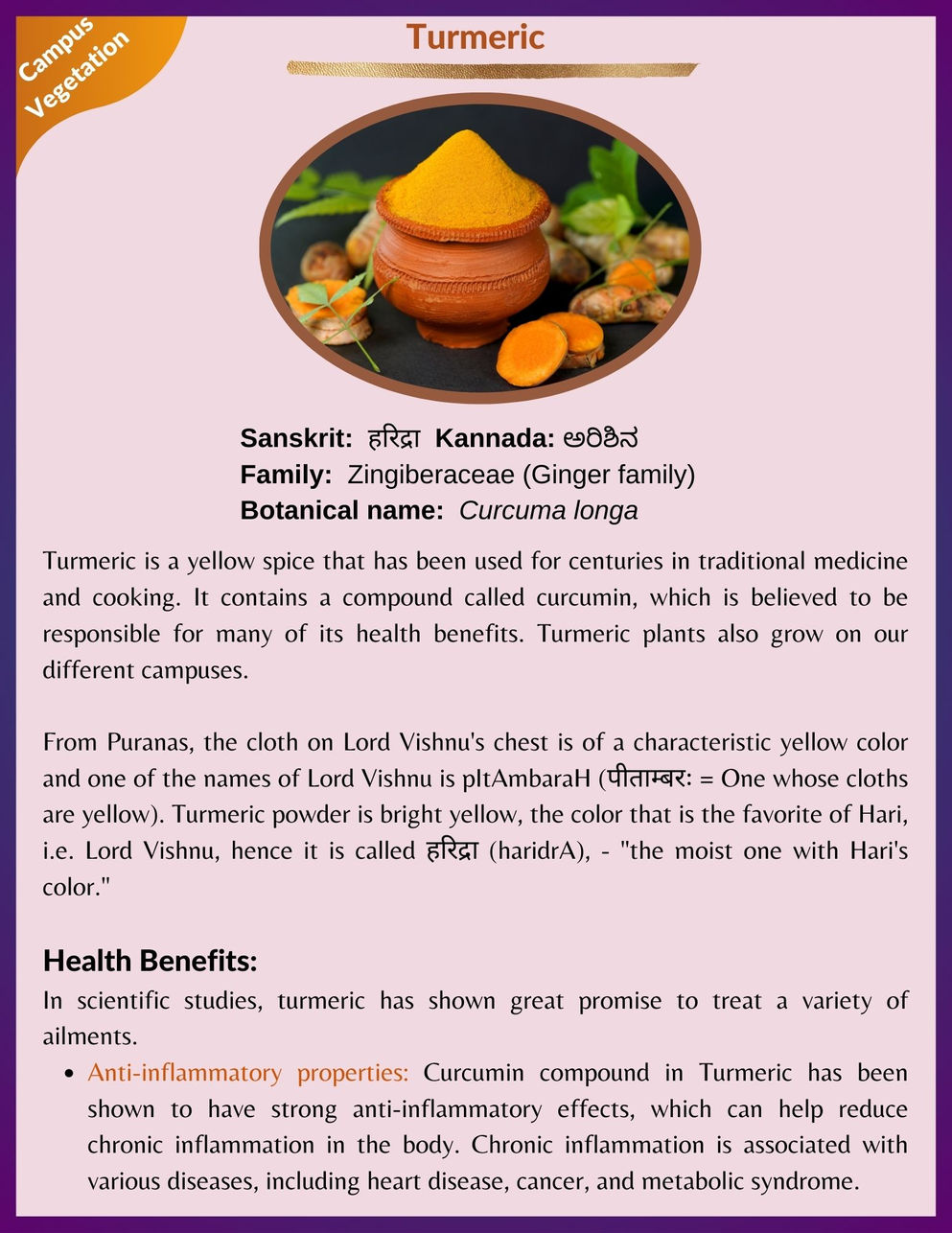 Campus Vegetation

Turmeric

Sanskrit: हरिद्रा Kannada: ಅರಿಶಿನ
Family: Zingiberaceae (Ginger family)
Botanical name: Curcuma longa

Turmeric is a yellow spice that has been used for centuries in traditional medicine and cooking. It contains a compound called curcumin, which is believed to be responsible for many of its health benefits. Turmeric plants also grow on our different campuses.

From Puranas, the cloth on Lord Vishnu's chest is of a characteristic yellow color and one of the names of Lord Vishnu is pItAmbaraH (पीताम्बरः = One whose cloths are yellow). Turmeric powder is bright yellow, the color that is the favorite of Hari, i.e. Lord Vishnu, hence it is called हरिद्रा (haridrA), - "the moist one with Hari's color."

Health Benefits:
In scientific studies, turmeric has shown great promise to treat a variety of ailments.
• Anti-inflammatory properties: Curcumin compound in Turmeric has been shown to have strong anti-inflammatory effects, which can help reduce chronic inflammation in the body. Chronic inflammation is associated with various diseases, including heart disease, cancer, and metabolic syndrome.